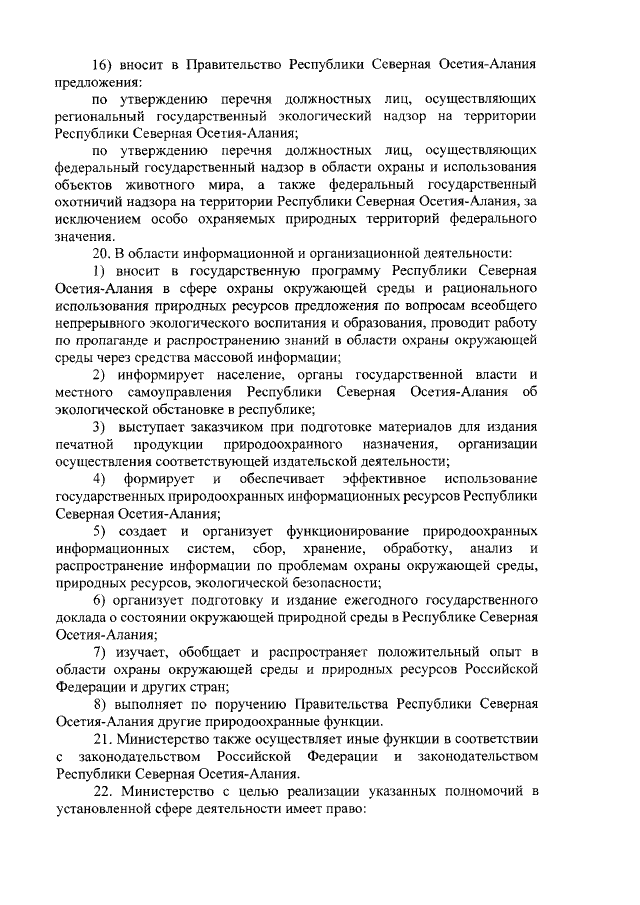 16) вносит в Правительство Республики Северная Осетия-Алания предложения:

по утверждению перечня должностных лиц, осуществляющих региональный государственный экологический надзор на территории Республики Северная Осетия-Алания;

по утверждению перечня должностных лиц, осуществляющих федеральный государственный надзор в области охраны и использования объектов животного мира, а также федеральный государственный охотничий надзора на территории Республики Северная Осетия-Алания, за исключением особо охраняемых природных территорий федерального значения.

20. В области информационной и организационной деятельности:

1) вносит в государственную программу Республики Северная Осетия-Алания в сфере охраны окружающей среды и рационального использования природных ресурсов предложения по вопросам всеобщего непрерывного экологического воспитания и образования, проводит работу по пропаганде и распространению знаний в области охраны окружающей среды через средства массовой информации;

2) информирует население, органы государственной власти и местного самоуправления Республики Северная Осетия-Алания об экологической обстановке в республике;

3) выступает заказчиком при подготовке материалов для издания печатной продукции природоохранного назначения, организации осуществления соответствующей издательской деятельности;

4) формирует и обеспечивает эффективное использование государственных природоохранных информационных ресурсов Республики Северная Осетия-Алания;

5) создает и организует функционирование природоохранных информационных систем, сбор, хранение, обработку, анализ и распространение информации по проблемам охраны окружающей среды, природных ресурсов, экологической безопасности;

6) организует подготовку и издание ежегодного государственного доклада о состоянии окружающей природной среды в Республике Северная Осетия-Алания;

7) изучает, обобщает и распространяет положительный опыт в области охраны окружающей среды и природных ресурсов Российской Федерации и других стран;

8) выполняет по поручению Правительства Республики Северная Осетия-Алания другие природоохранные функции.

21. Министерство также осуществляет иные функции в соответствии с законодательством Российской Федерации и законодательством Республики Северная Осетия-Алания.

22. Министерство с целью реализации указанных полномочий в установленной сфере деятельности имеет право: